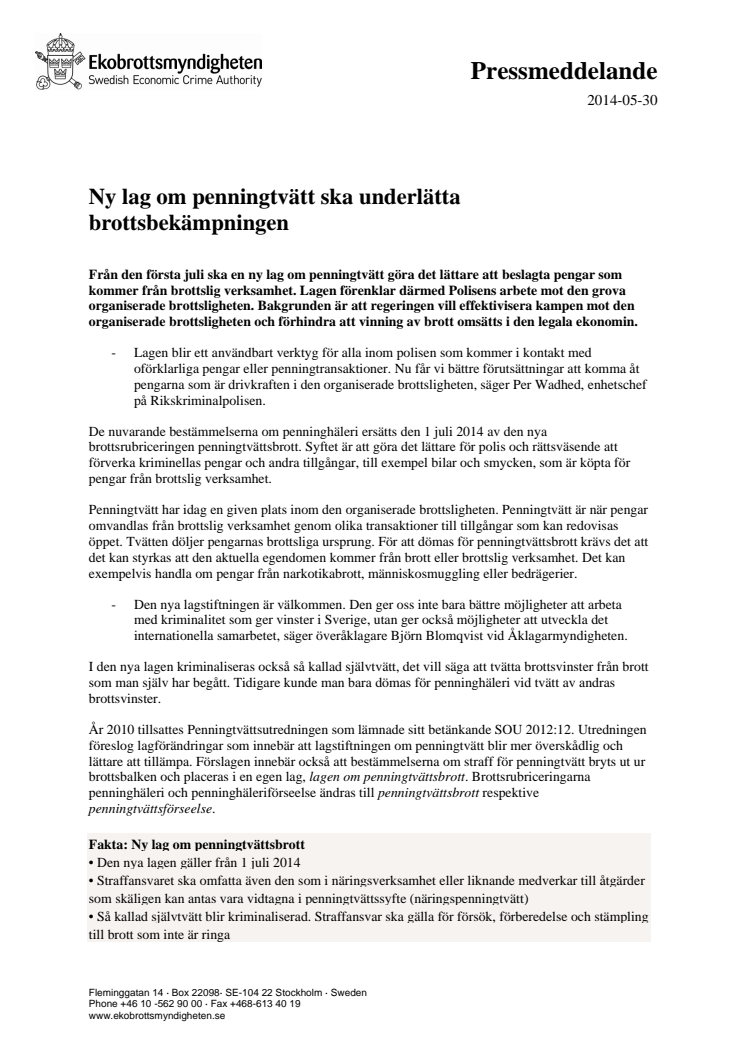 Ekobrottsmyndigheten
Swedish Economic Crime Authority

Pressmeddelande

2014-05-30

Ny lag om penningtvätt ska underlätta brottsbekämpningen

Från den första juli ska en ny lag om penningtvätt göra det lättare att beslagta pengar som kommer från brottslig verksamhet. Lagen förenklar därmed Polisens arbete mot den grova organiserade brottsligheten. Bakgrunden är att regeringen vill effektivisera kampen mot den organiserade brottsligheten och förhindra att vinning av brott omsätts i den legala ekonomin.

- Lagen blir ett användbart verktyg för alla inom polisen som kommer i kontakt med oförklarliga pengar eller penningtransaktioner. Nu får vi bättre förutsättningar att komma åt pengarna som är drivkraften i den organiserade brottsligheten, säger Per Wadhed, enhetschef på Rikskriminalpolisen.

De nuvarande bestämmelserna om penninghäleri ersätts den 1 juli 2014 av den nya brottsrubriceringen penningtvättsbrott. Syftet är att göra det lättare för polis och rättsväsende att förverka kriminellas pengar och andra tillgångar, till exempel bilar och smycken, som är köpta för pengar från brottslig verksamhet.

Penningtvätt har idag en given plats inom den organiserade brottsligheten. Penningtvätt är när pengar omvandlas från brottslig verksamhet genom olika transaktioner till tillgångar som kan redovisas öppet. Tvätten döljer pengarnas brottsliga ursprung. För att dömas för penningtvättsbrott krävs det att det kan styrkas att den aktuella egendomen kommer från brott eller brottslig verksamhet. Det kan exempelvis handla om pengar från narkotikabrott, människosmuggling eller bedrägerier.

- Den nya lagstiftningen är välkommen. Den ger oss inte bara bättre möjligheter att arbeta med kriminalitet som ger vinster i Sverige, utan ger också möjligheter att utveckla det internationella samarbetet, säger överåklagare Björn Blomqvist vid Åklagarmyndigheten.

I den nya lagen kriminaliseras också så kallad självtvätt, det vill säga att tvätta brottsvinster från brott som man själv har begått. Tidigare kunde man bara dömas för penninghäleri vid tvätt av andras brottsvinster.

År 2010 tillsattes Penningtvättsutredningen som lämnade sitt betänkande SOU 2012:12. Utredningen föreslog lagförändringar som innebär att lagstiftningen om penningtvätt blir mer överskådlig och lättare att tillämpa. Förslagen innebär också att bestämmelserna om straff för penningtvätt bryts ut ur brottsbalken och placeras i en egen lag, lagen om penningtvättsbrott. Brottsrubriceringarna penninghäleri och penninghäleriförseelse ändras till penningtvättsbrott respektive penningtvättsförseelse.

Fakta: Ny lag om penningtvättsbrott
• Den nya lagen gäller från 1 juli 2014
• Straffansvaret ska omfatta även den som i näringsverksamhet eller liknande medverkar till åtgärder som skäligen kan antas vara vidtagna i penningtvättssyfte (näringspenningtvätt)
• Så kallad självtvätt blir kriminaliserad. Straffansvar ska gälla för försök, förberedelse och stämpling till brott som inte är ringa

Fleminggatan 14 · Box 22098· SE-104 22 Stockholm · Sweden
Phone +46 10 -562 90 00 · Fax +468-613 40 19
www.ekobrottsmyndigheten.se